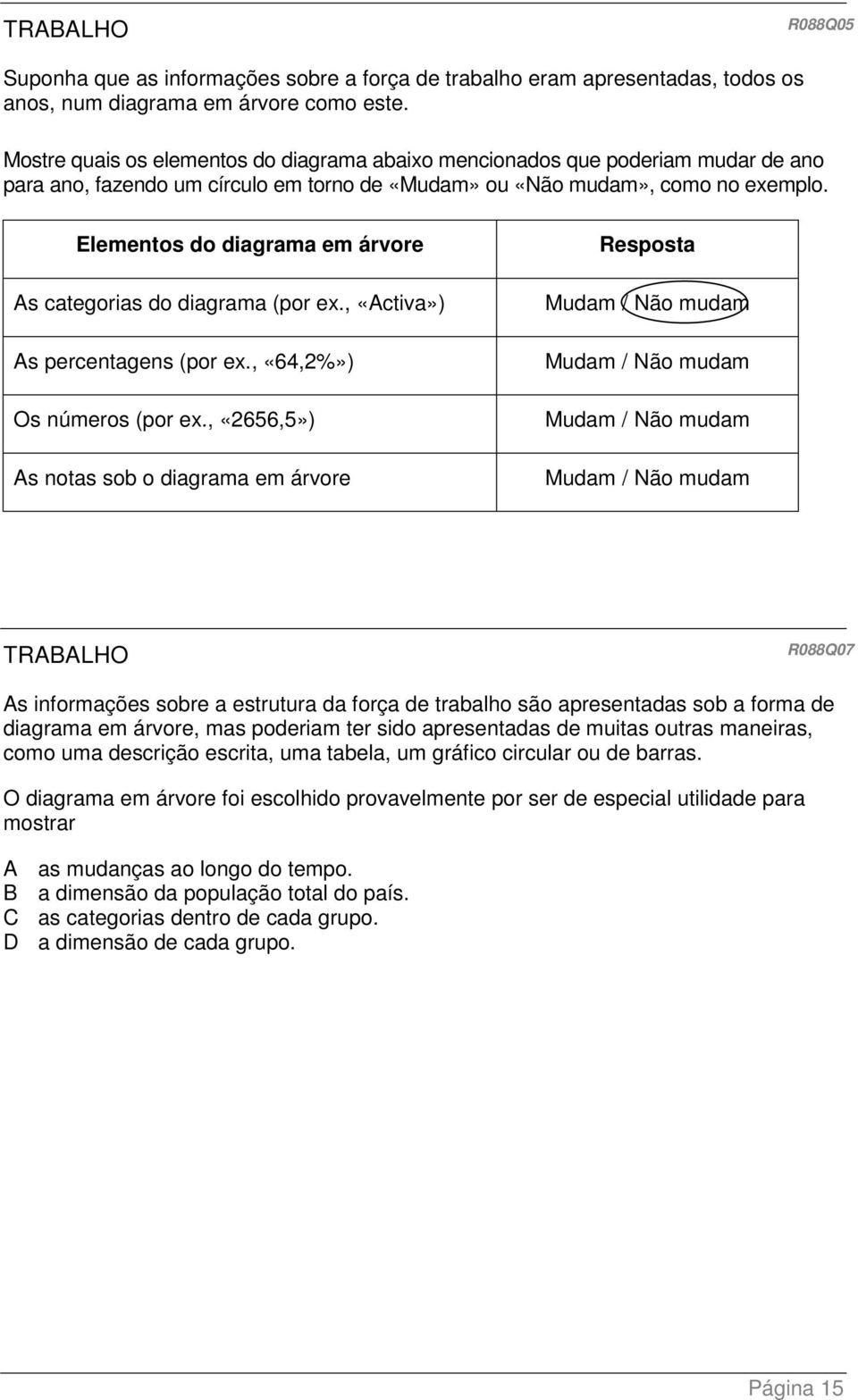 TRABALHO

R088Q05

Suponha que as informações sobre a força de trabalho eram apresentadas, todos os anos, num diagrama em árvore como este.

Mostre quais os elementos do diagrama abaixo mencionados que poderiam mudar de ano para ano, fazendo um círculo em torno de «Mudam» ou «Não mudam», como no exemplo.

| Elementos do diagrama em árvore | Resposta |
|---|---|
| As categorias do diagrama (por ex., «Activa») | Mudam / Não mudam |
| As percentagens (por ex., «64,2%») | Mudam / Não mudam |
| Os números (por ex., «2656,5») | Mudam / Não mudam |
| As notas sob o diagrama em árvore | Mudam / Não mudam |

TRABALHO

R088Q07

As informações sobre a estrutura da força de trabalho são apresentadas sob a forma de diagrama em árvore, mas poderiam ter sido apresentadas de muitas outras maneiras, como uma descrição escrita, uma tabela, um gráfico circular ou de barras.

O diagrama em árvore foi escolhido provavelmente por ser de especial utilidade para mostrar

A as mudanças ao longo do tempo.
B a dimensão da população total do país.
C as categorias dentro de cada grupo.
D a dimensão de cada grupo.

Página 15